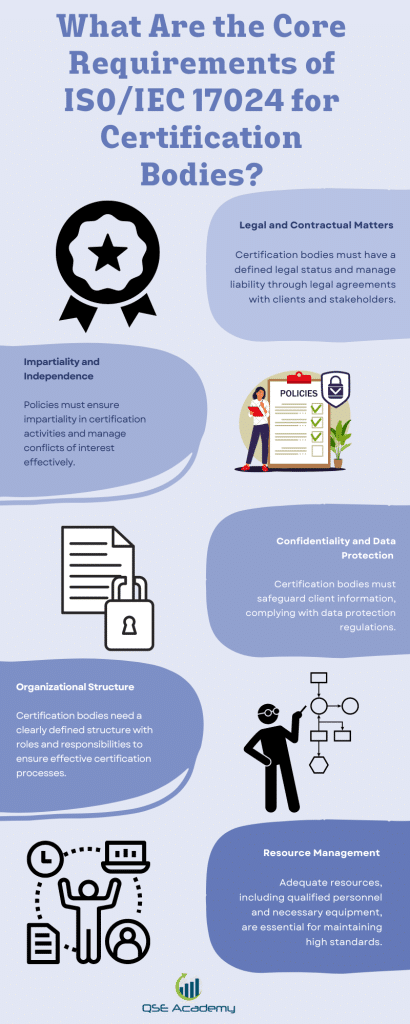 What Are the Core Requirements of ISO/IEC 17024 for Certification Bodies?

Legal and Contractual Matters

Certification bodies must have a defined legal status and manage liability through legal agreements with clients and stakeholders.

Impartiality and Independence

Policies must ensure impartiality in certification activities and manage conflicts of interest effectively.

POLICIES

Confidentiality and Data Protection

Certification bodies must safeguard client information, complying with data protection regulations.

Organizational Structure

Certification bodies need a clearly defined structure with roles and responsibilities to ensure effective certification processes.

Resource Management

Adequate resources, including qualified personnel and necessary equipment, are essential for maintaining high standards.

QSE Academy